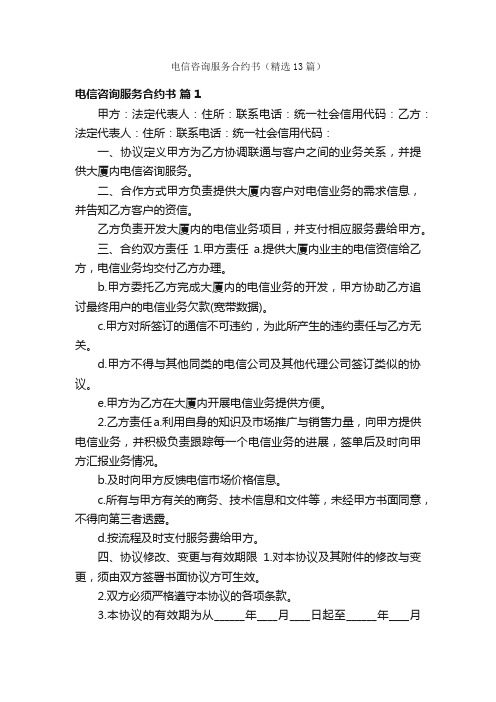 电信咨询服务合约书（精选13篇）

电信咨询服务合约书 篇1

甲方：法定代表人：住所：联系电话：统一社会信用代码：乙方：法定代表人：住所：联系电话：统一社会信用代码：

一、协议定义甲方为乙方协调联通与客户之间的业务关系，并提供大厦内电信咨询服务。

二、合作方式甲方负责提供大厦内客户对电信业务的需求信息，并告知乙方客户的资信。

乙方负责开发大厦内的电信业务项目，并支付相应服务费给甲方。

三、合约双方责任 1.甲方责任 a.提供大厦内业主的电信资信给乙方，电信业务均交付乙方办理。

b.甲方委托乙方完成大厦内的电信业务的开发，甲方协助乙方追讨最终用户的电信业务欠款(宽带数据)。

c.甲方对所签订的通信不可违约，为此所产生的违约责任与乙方无关。

d.甲方不得与其他同类的电信公司及其他代理公司签订类似的协议。

e.甲方为乙方在大厦内开展电信业务提供方便。

2.乙方责任a.利用自身的知识及市场推广与销售力量，向甲方提供电信业务，并积极负责跟踪每一个电信业务的进展，签单后及时向甲方汇报业务情况。

b.及时向甲方反馈电信市场价格信息。

c.所有与甲方有关的商务、技术信息和文件等，未经甲方书面同意，不得向第三者透露。

d.按流程及时支付服务费给甲方。

四、协议修改、变更与有效期限 1.对本协议及其附件的修改与变更，须由双方签署书面协议方可生效。

2.双方必须严格遵守本协议的各项条款。

3.本协议的有效期为从______年____月____日起至______年____月